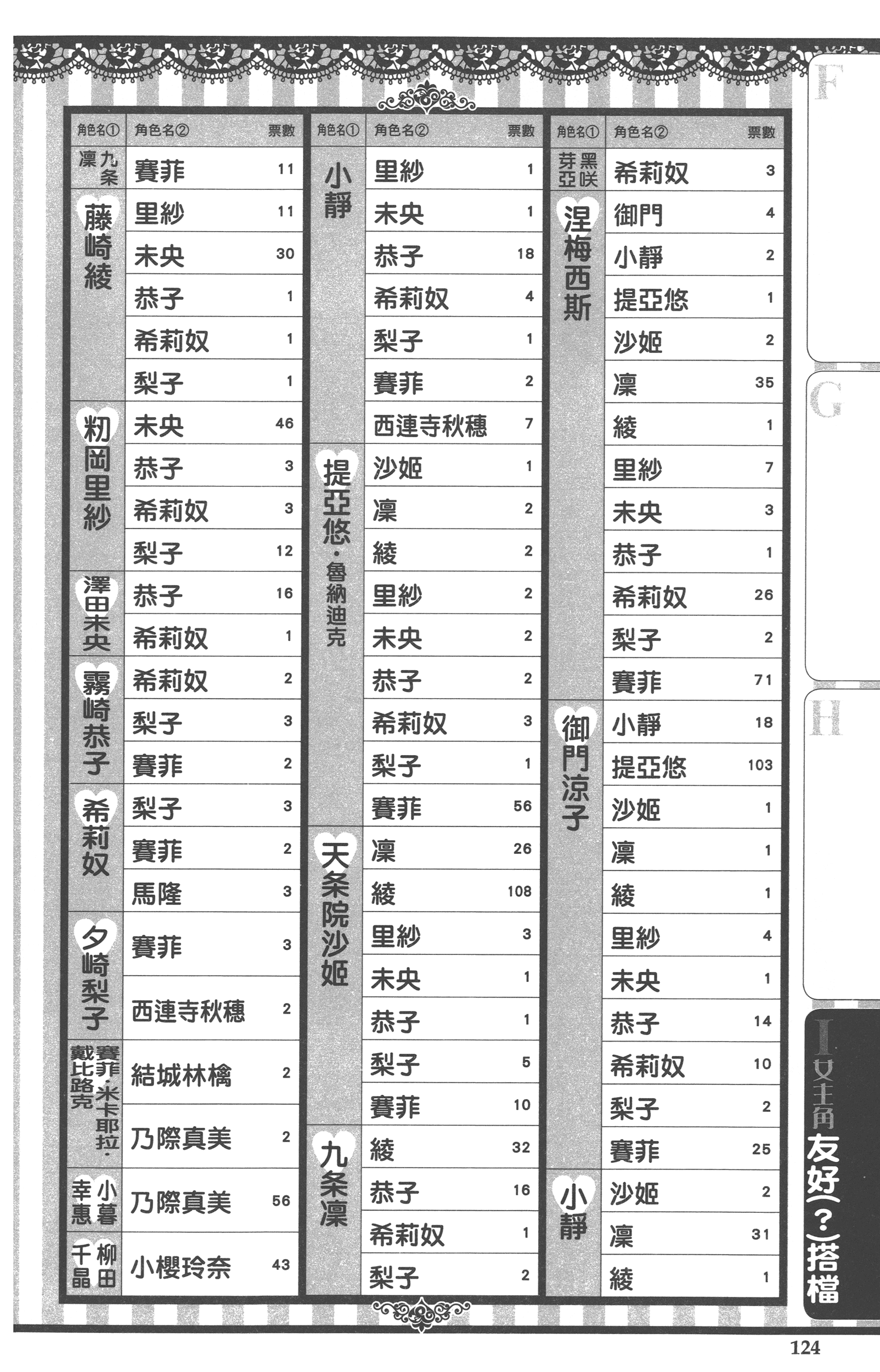 | 角色名① | 角色名② | 票數 |
|---|---|---|
| 九条凜 | 賽菲 | 11 |
| 藤崎綾 | 里紗 | 11 |
| | 未央 | 30 |
| | 恭子 | 1 |
| | 希莉奴 | 1 |
| | 梨子 | 1 |
| 籾岡里紗 | 未央 | 46 |
| | 恭子 | 3 |
| | 希莉奴 | 3 |
| | 梨子 | 12 |
| 澤田未央 | 恭子 | 16 |
| | 希莉奴 | 1 |
| 霧崎恭子 | 希莉奴 | 2 |
| | 梨子 | 3 |
| | 賽菲 | 2 |
| 希莉奴 | 梨子 | 3 |
| | 賽菲 | 2 |
| | 馬隆 | 3 |
| 夕崎梨子 | 賽菲 | 3 |
| | 西連寺秋穗 | 2 |
| 賽菲·米卡耶拉·戴比路克 | 結城林檎 | 2 |
| | 乃際真美 | 2 |
| 小暮幸惠 | 乃際真美 | 56 |
| 柳田千晶 | 小櫻玲奈 | 43 |

| 角色名① | 角色名② | 票數 |
|---|---|---|
| 小靜 | 里紗 | 1 |
| | 未央 | 1 |
| | 恭子 | 18 |
| | 希莉奴 | 4 |
| | 梨子 | 1 |
| | 賽菲 | 2 |
| | 西連寺秋穗 | 7 |
| 提亞悠·魯納迪克 | 沙姬 | 1 |
| | 凜 | 2 |
| | 綾 | 2 |
| | 里紗 | 2 |
| | 未央 | 2 |
| | 恭子 | 2 |
| | 希莉奴 | 3 |
| | 梨子 | 1 |
| | 賽菲 | 56 |
| 天条院沙姬 | 凜 | 26 |
| | 綾 | 108 |
| | 里紗 | 3 |
| | 未央 | 1 |
| | 恭子 | 1 |
| | 梨子 | 5 |
| | 賽菲 | 10 |
| 九条凜 | 綾 | 32 |
| | 恭子 | 16 |
| | 希莉奴 | 1 |
| | 梨子 | 2 |

| 角色名① | 角色名② | 票數 |
|---|---|---|
| 黑咲芽亞 | 希莉奴 | 3 |
| 涅梅西斯 | 御門 | 4 |
| | 小靜 | 2 |
| | 提亞悠 | 1 |
| | 沙姬 | 2 |
| | 凜 | 35 |
| | 綾 | 1 |
| | 里紗 | 7 |
| | 未央 | 3 |
| | 恭子 | 1 |
| | 希莉奴 | 26 |
| | 梨子 | 2 |
| | 賽菲 | 71 |
| 御門涼子 | 小靜 | 18 |
| | 提亞悠 | 103 |
| | 沙姬 | 1 |
| | 凜 | 1 |
| | 綾 | 1 |
| | 里紗 | 4 |
| | 未央 | 1 |
| | 恭子 | 14 |
| | 希莉奴 | 10 |
| | 梨子 | 2 |
| | 賽菲 | 25 |
| 小靜 | 沙姬 | 2 |
| | 凜 | 31 |
| | 綾 | 1 |

F
G
H
I 女主角 友好(?)搭檔

124